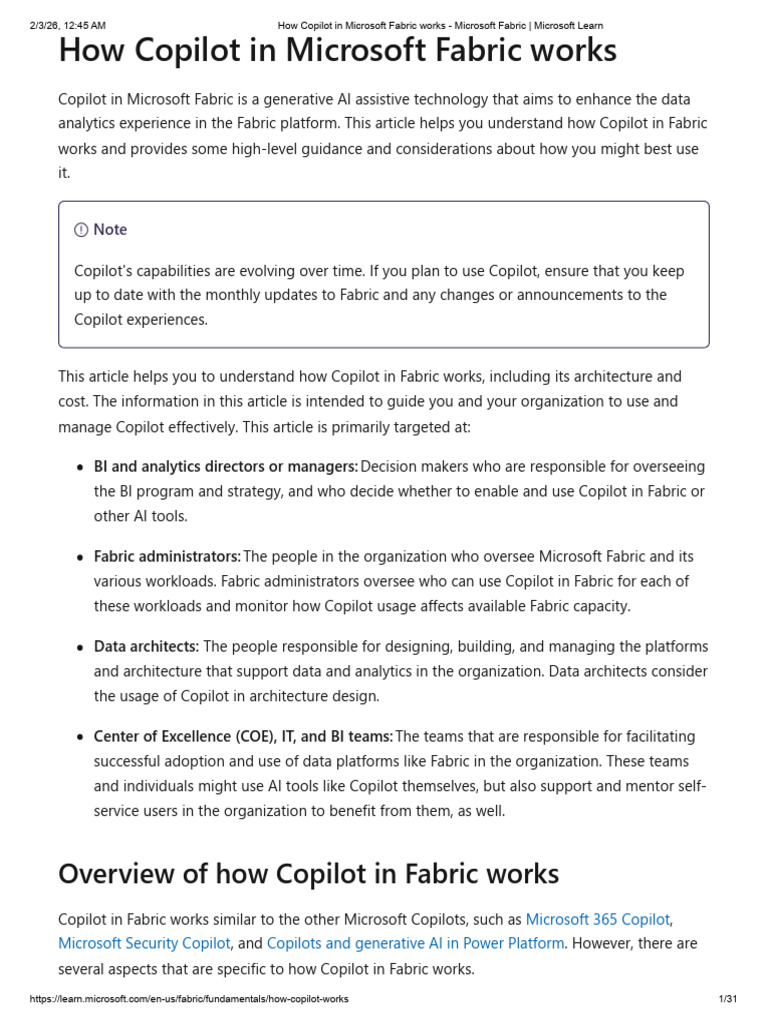 2/3/26, 12:45 AM How Copilot in Microsoft Fabric works - Microsoft Fabric | Microsoft Learn

How Copilot in Microsoft Fabric works

Copilot in Microsoft Fabric is a generative AI assistive technology that aims to enhance the data analytics experience in the Fabric platform. This article helps you understand how Copilot in Fabric works and provides some high-level guidance and considerations about how you might best use it.

Note

Copilot's capabilities are evolving over time. If you plan to use Copilot, ensure that you keep up to date with the monthly updates to Fabric and any changes or announcements to the Copilot experiences.

This article helps you to understand how Copilot in Fabric works, including its architecture and cost. The information in this article is intended to guide you and your organization to use and manage Copilot effectively. This article is primarily targeted at:

• BI and analytics directors or managers: Decision makers who are responsible for overseeing the BI program and strategy, and who decide whether to enable and use Copilot in Fabric or other AI tools.

• Fabric administrators: The people in the organization who oversee Microsoft Fabric and its various workloads. Fabric administrators oversee who can use Copilot in Fabric for each of these workloads and monitor how Copilot usage affects available Fabric capacity.

• Data architects: The people responsible for designing, building, and managing the platforms and architecture that support data and analytics in the organization. Data architects consider the usage of Copilot in architecture design.

• Center of Excellence (COE), IT, and BI teams: The teams that are responsible for facilitating successful adoption and use of data platforms like Fabric in the organization. These teams and individuals might use AI tools like Copilot themselves, but also support and mentor self-service users in the organization to benefit from them, as well.

Overview of how Copilot in Fabric works

Copilot in Fabric works similar to the other Microsoft Copilots, such as Microsoft 365 Copilot, Microsoft Security Copilot, and Copilots and generative AI in Power Platform. However, there are several aspects that are specific to how Copilot in Fabric works.

https://learn.microsoft.com/en-us/fabric/fundamentals/how-copilot-works 1/31